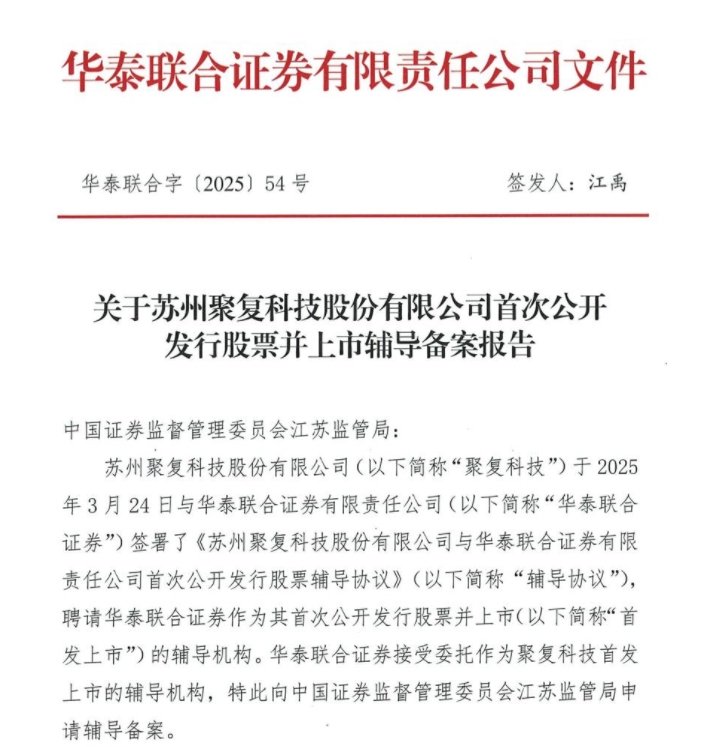 华泰联合证券有限责任公司文件

华泰联合字〔2025〕54号

签发人：江禹

关于苏州聚复科技股份有限公司首次公开发行股票并上市辅导备案报告

中国证券监督管理委员会江苏监管局：

苏州聚复科技股份有限公司（以下简称“聚复科技”）于2025年3月24日与华泰联合证券有限责任公司（以下简称“华泰联合证券”）签署了《苏州聚复科技股份有限公司与华泰联合证券有限责任公司首次公开发行股票辅导协议》（以下简称“辅导协议”），聘请华泰联合证券作为其首次公开发行股票并上市（以下简称“首发上市”）的辅导机构。华泰联合证券接受委托作为聚复科技首发上市的辅导机构，特此向中国证券监督管理委员会江苏监管局申请辅导备案。